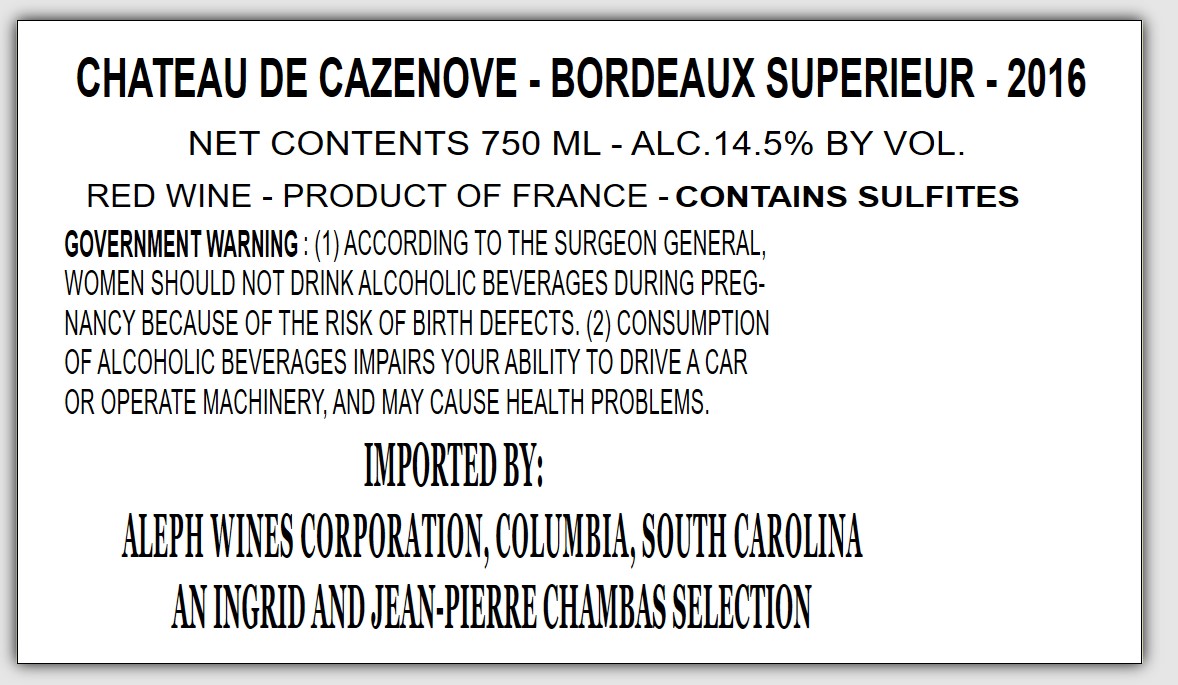 CHATEAU DE CAZENOVE - BORDEAUX SUPERIEUR - 2016

NET CONTENTS 750 ML - ALC.14.5% BY VOL.

RED WINE - PRODUCT OF FRANCE - CONTAINS SULFITES

GOVERNMENT WARNING : (1) ACCORDING TO THE SURGEON GENERAL, WOMEN SHOULD NOT DRINK ALCOHOLIC BEVERAGES DURING PREGNANCY BECAUSE OF THE RISK OF BIRTH DEFECTS. (2) CONSUMPTION OF ALCOHOLIC BEVERAGES IMPAIRS YOUR ABILITY TO DRIVE A CAR OR OPERATE MACHINERY, AND MAY CAUSE HEALTH PROBLEMS.

IMPORTED BY:

ALEPH WINES CORPORATION, COLUMBIA, SOUTH CAROLINA

AN INGRID AND JEAN-PIERRE CHAMBAS SELECTION